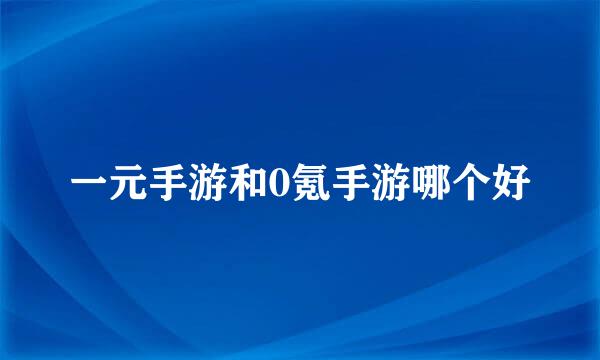 一元手游和0氪手游哪个好